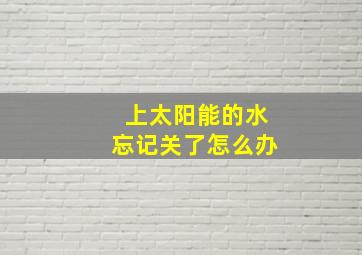 上太阳能的水
忘记关了怎么办